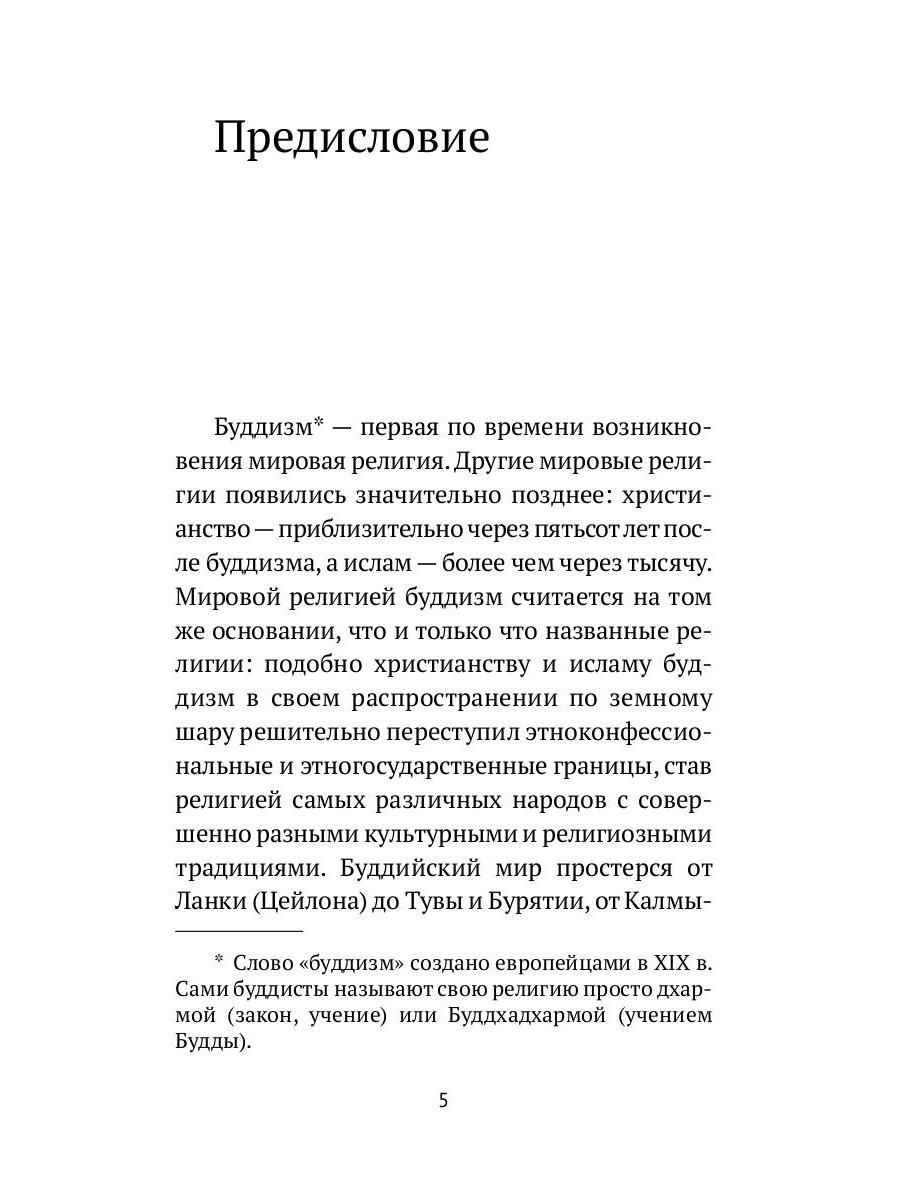 Предисловие

Буддизм* — первая по времени возникновения мировая религия. Другие мировые религии появились значительно позднее: христианство — приблизительно через пятьсот лет после буддизма, а ислам — более чем через тысячу. Мировой религией буддизм считается на том же основании, что и только что названные религии: подобно христианству и исламу буддизм в своем распространении по земному шару решительно переступил этноконфессиональные и этногосударственные границы, став религией самых различных народов с совершенно разными культурными и религиозными традициями. Буддийский мир простерся от Ланки (Цейлона) до Тувы и Бурятии, от Калмы-

* Слово «буддизм» создано европейцами в XIX в. Сами буддисты называют свою религию просто дхармой (закон, учение) или Буддхадхармой (учением Будды).

5